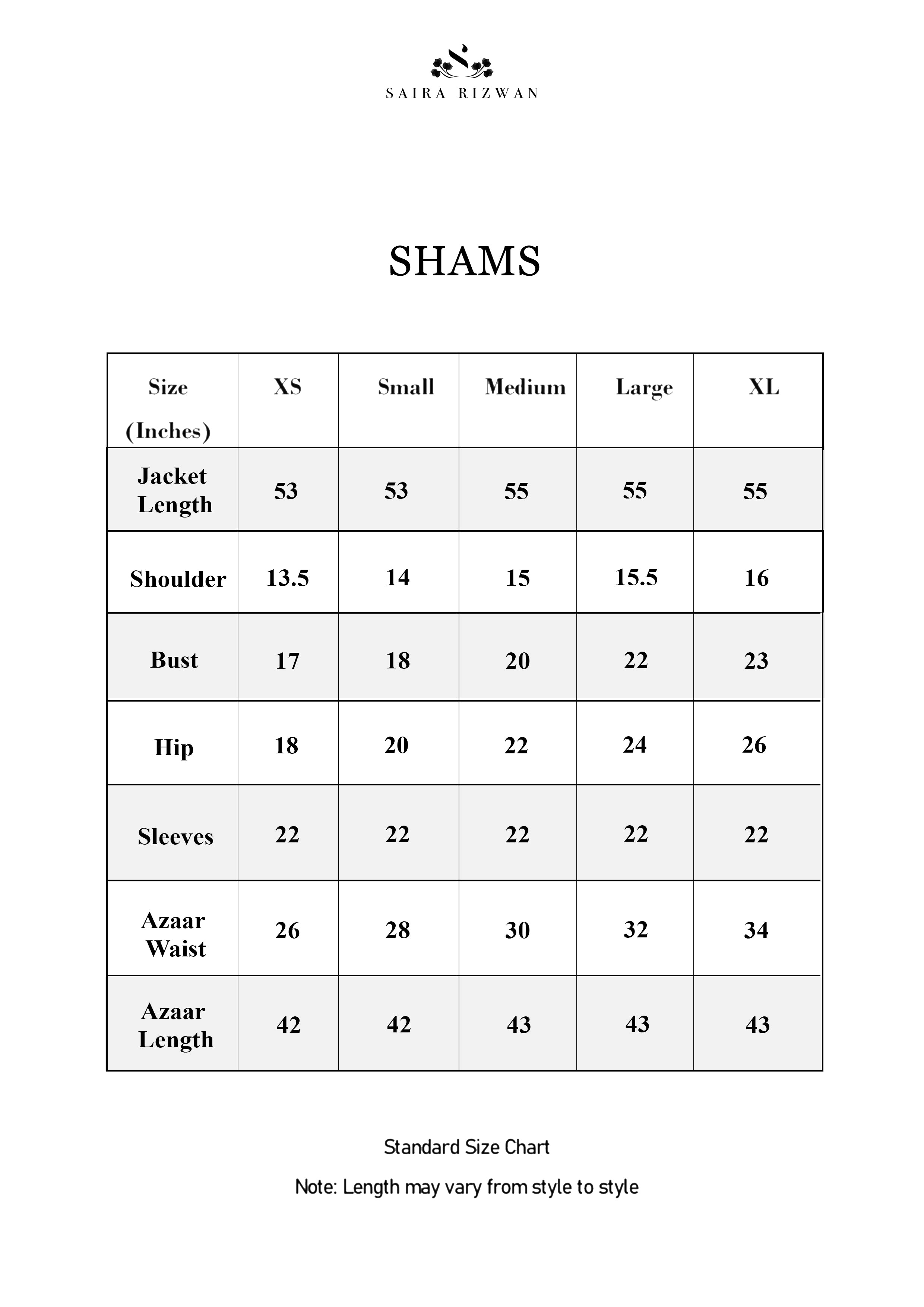 SAIRA RIZWAN

SHAMS

| Size (Inches) | XS | Small | Medium | Large | XL |
|---|---|---|---|---|---|
| Jacket Length | 53 | 53 | 55 | 55 | 55 |
| Shoulder | 13.5 | 14 | 15 | 15.5 | 16 |
| Bust | 17 | 18 | 20 | 22 | 23 |
| Hip | 18 | 20 | 22 | 24 | 26 |
| Sleeves | 22 | 22 | 22 | 22 | 22 |
| Azaar Waist | 26 | 28 | 30 | 32 | 34 |
| Azaar Length | 42 | 42 | 43 | 43 | 43 |

Standard Size Chart

Note: Length may vary from style to style